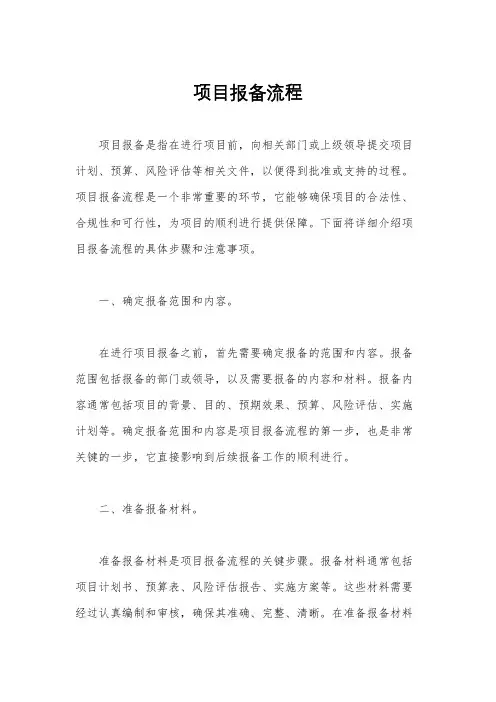 项目报备流程

项目报备是指在进行项目前，向相关部门或上级领导提交项目计划、预算、风险评估等相关文件，以便得到批准或支持的过程。项目报备流程是一个非常重要的环节，它能够确保项目的合法性、合规性和可行性，为项目的顺利进行提供保障。下面将详细介绍项目报备流程的具体步骤和注意事项。

一、确定报备范围和内容。

在进行项目报备之前，首先需要确定报备的范围和内容。报备范围包括报备的部门或领导，以及需要报备的内容和材料。报备内容通常包括项目的背景、目的、预期效果、预算、风险评估、实施计划等。确定报备范围和内容是项目报备流程的第一步，也是非常关键的一步，它直接影响到后续报备工作的顺利进行。

二、准备报备材料。

准备报备材料是项目报备流程的关键步骤。报备材料通常包括项目计划书、预算表、风险评估报告、实施方案等。这些材料需要经过认真编制和审核，确保其准确、完整、清晰。在准备报备材料